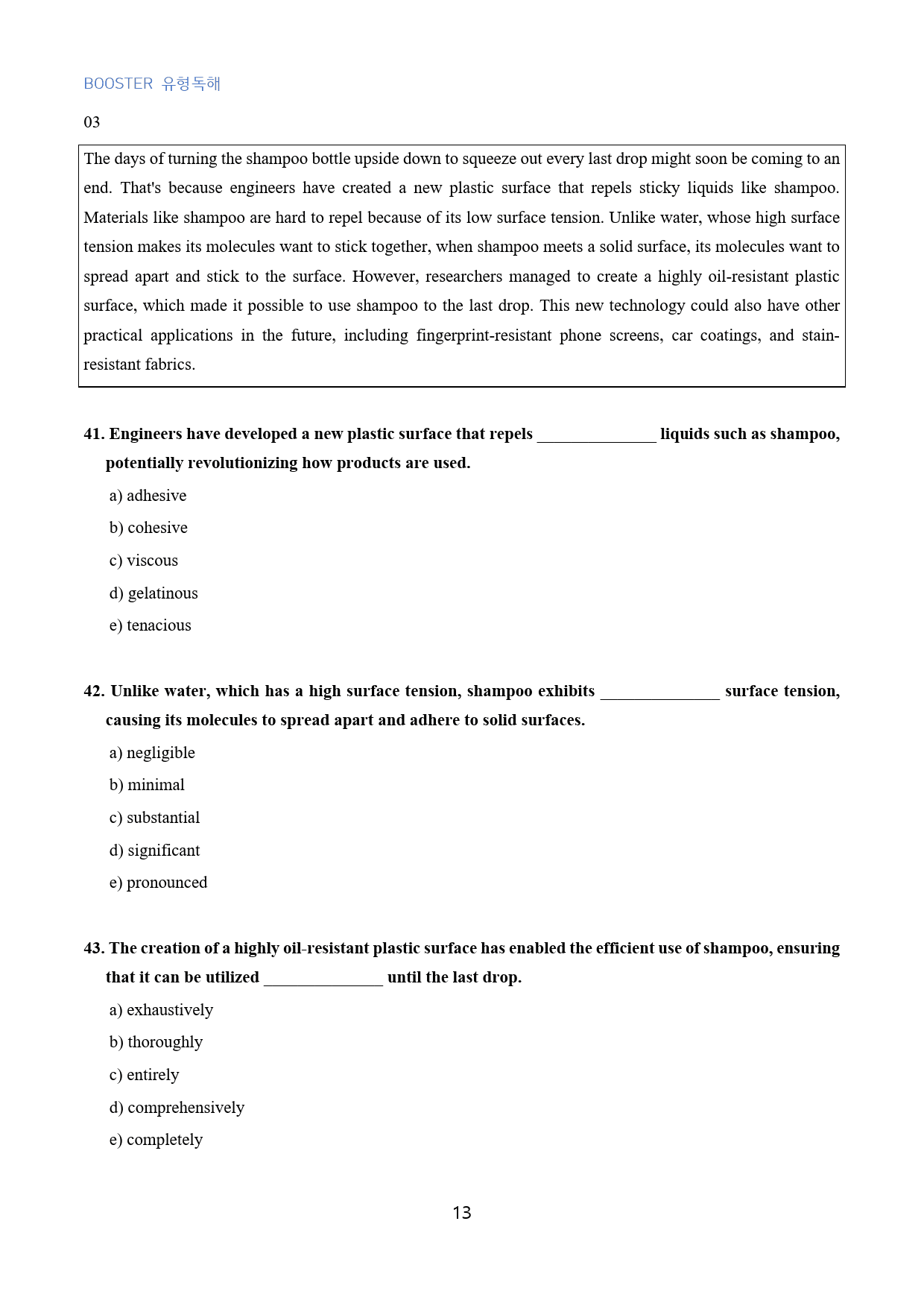 BOOSTER 유형독해

03

The days of turning the shampoo bottle upside down to squeeze out every last drop might soon be coming to an end. That's because engineers have created a new plastic surface that repels sticky liquids like shampoo. Materials like shampoo are hard to repel because of its low surface tension. Unlike water, whose high surface tension makes its molecules want to stick together, when shampoo meets a solid surface, its molecules want to spread apart and stick to the surface. However, researchers managed to create a highly oil-resistant plastic surface, which made it possible to use shampoo to the last drop. This new technology could also have other practical applications in the future, including fingerprint-resistant phone screens, car coatings, and stain-resistant fabrics.

41. Engineers have developed a new plastic surface that repels ____ liquids such as shampoo, potentially revolutionizing how products are used.

a) adhesive

b) cohesive

c) viscous

d) gelatinous

e) tenacious

42. Unlike water, which has a high surface tension, shampoo exhibits ____ surface tension, causing its molecules to spread apart and adhere to solid surfaces.

a) negligible

b) minimal

c) substantial

d) significant

e) pronounced

43. The creation of a highly oil-resistant plastic surface has enabled the efficient use of shampoo, ensuring that it can be utilized ____ until the last drop.

a) exhaustively

b) thoroughly

c) entirely

d) comprehensively

e) completely

13